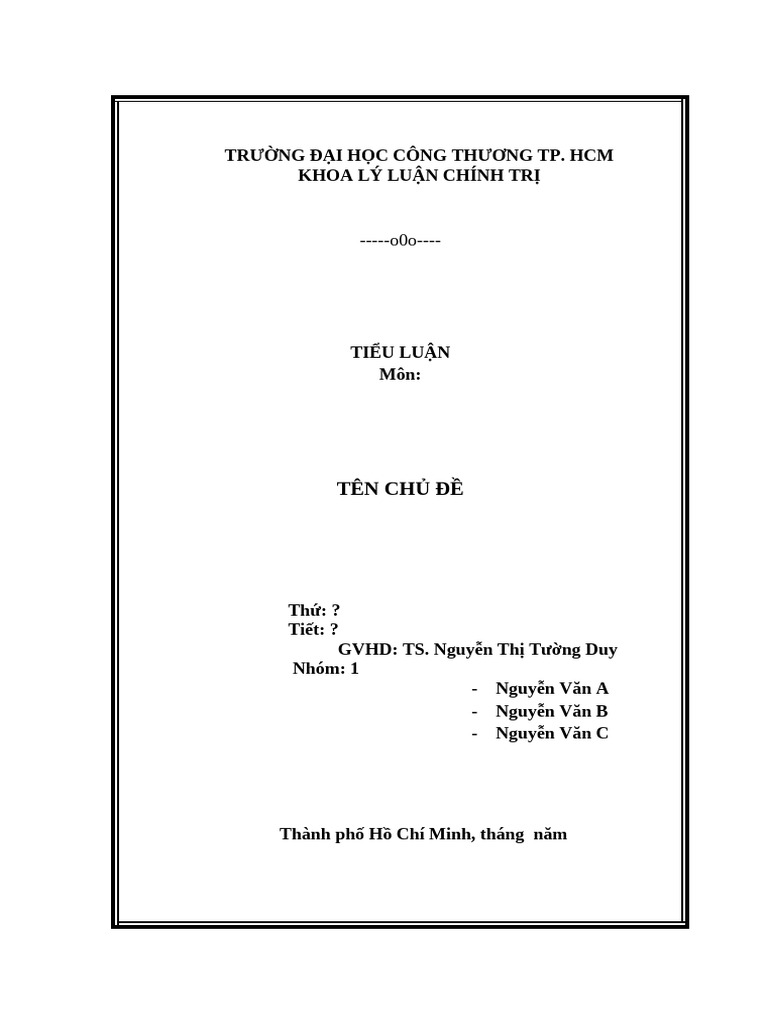 TRƯỜNG ĐẠI HỌC CÔNG THƯƠNG TP. HCM
KHOA LÝ LUẬN CHÍNH TRỊ

-----o0o----

TIỂU LUẬN
Môn:

TÊN CHỦ ĐỀ

Thứ: ?
Tiết: ?
GVHD: TS. Nguyễn Thị Tường Duy
Nhóm: 1
- Nguyễn Văn A
- Nguyễn Văn B
- Nguyễn Văn C

Thành phố Hồ Chí Minh, tháng năm